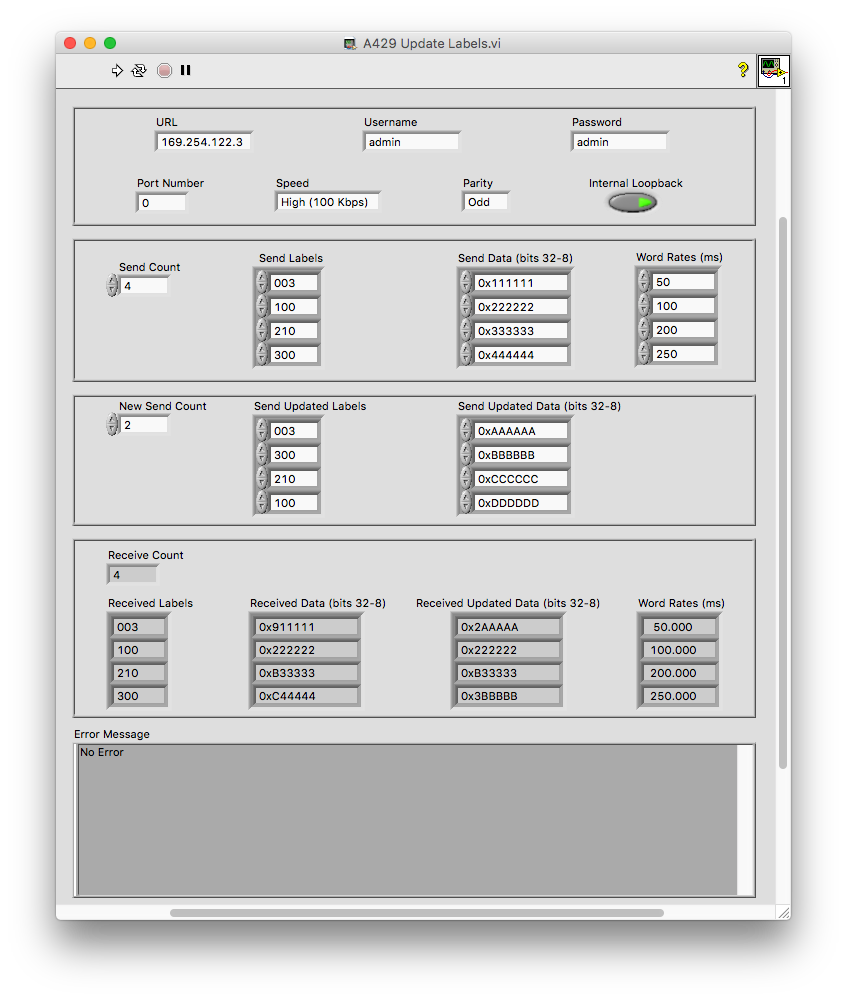 A429 Update Labels.vi

URL
169.254.122.3

Username
admin

Password
admin

Port Number
0

Speed
High (100 Kbps)

Parity
Odd

Internal Loopback

Send Count
4

Send Labels
003
100
210
300

Send Data (bits 32-8)
0x111111
0x222222
0x333333
0x444444

Word Rates (ms)
50
100
200
250

New Send Count
2

Send Updated Labels
003
300
210
100

Send Updated Data (bits 32-8)
0xAAAAAA
0xBBBBBB
0xCCCCCC
0xDDDDDD

Receive Count
4

Received Labels
003
100
210
300

Received Data (bits 32-8)
0x911111
0x222222
0xB33333
0xC44444

Received Updated Data (bits 32-8)
0x2AAAAA
0x222222
0xB33333
0x3BBBBB

Word Rates (ms)
50.000
100.000
200.000
250.000

Error Message
No Error